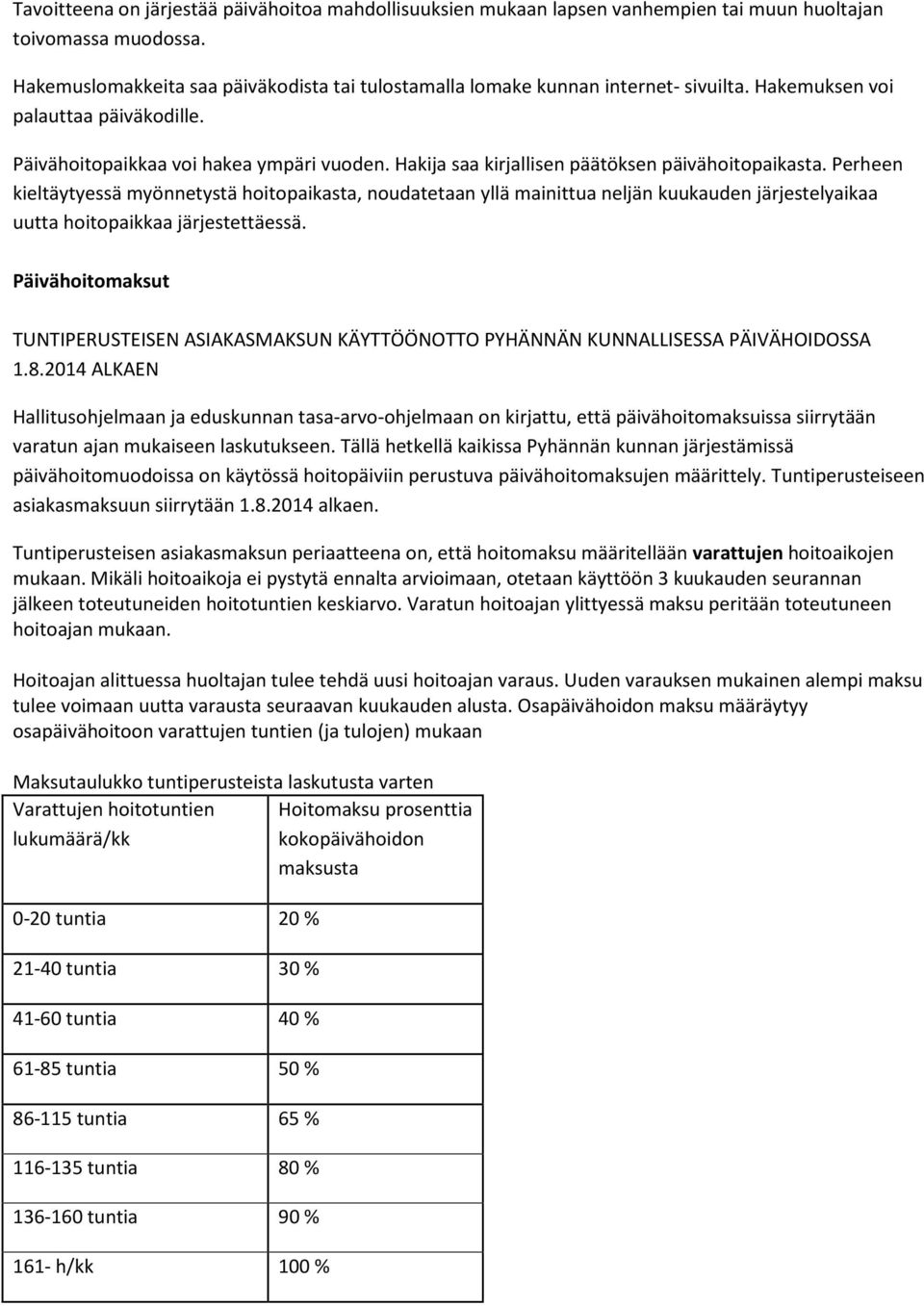 Tavoitteena on järjestää päivähoitoa mahdollisuuksien mukaan lapsen vanhempien tai muun huoltajan toivomassa muodossa.

Hakemuslomakkeita saa päiväkodista tai tulostamalla lomake kunnan internet- sivuilta. Hakemuksen voi palauttaa päiväkodille.

Päivähoitopaikkaa voi hakea ympäri vuoden. Hakija saa kirjallisen päätöksen päivähoitopaikasta. Perheen kieltäytyessä myönnetystä hoitopaikasta, noudatetaan yllä mainittua neljän kuukauden järjestelyaikaa uutta hoitopaikkaa järjestettäessä.

Päivähoitomaksut

TUNTIPERUSTEISEN ASIAKASMAKSUN KÄYTTÖÖNOTTO PYHÄNNÄN KUNNALLISESSA PÄIVÄHOIDOSSA 1.8.2014 ALKAEN

Hallitusohjelmaan ja eduskunnan tasa-arvo-ohjelmaan on kirjattu, että päivähoitomaksuissa siirrytään varatun ajan mukaiseen laskutukseen. Tällä hetkellä kaikissa Pyhännän kunnan järjestämissä päivähoitomuodoissa on käytössä hoitopäiviin perustuva päivähoitomaksujen määrittely. Tuntiperusteiseen asiakasmaksuun siirrytään 1.8.2014 alkaen.

Tuntiperusteisen asiakasmaksun periaatteena on, että hoitomaksu määritellään varattujen hoitoaikojen mukaan. Mikäli hoitoaikoja ei pystytä ennalta arvioimaan, otetaan käyttöön 3 kuukauden seurannan jälkeen toteutuneiden hoitotuntien keskiarvo. Varatun hoitoajan ylittyessä maksu peritään toteutuneen hoitoajan mukaan.

Hoitoajan alittuessa huoltajan tulee tehdä uusi hoitoajan varaus. Uuden varauksen mukainen alempi maksu tulee voimaan uutta varausta seuraavan kuukauden alusta. Osapäivähoidon maksu määräytyy osapäivähoitoon varattujen tuntien (ja tulojen) mukaan

Maksutaulukko tuntiperusteista laskutusta varten

| Varattujen hoitotuntien lukumäärä/kk | Hoitomaksu prosenttia kokopäivähoidon maksusta |
|---|---|
| 0-20 tuntia | 20 % |
| 21-40 tuntia | 30 % |
| 41-60 tuntia | 40 % |
| 61-85 tuntia | 50 % |
| 86-115 tuntia | 65 % |
| 116-135 tuntia | 80 % |
| 136-160 tuntia | 90 % |
| 161- h/kk | 100 % |